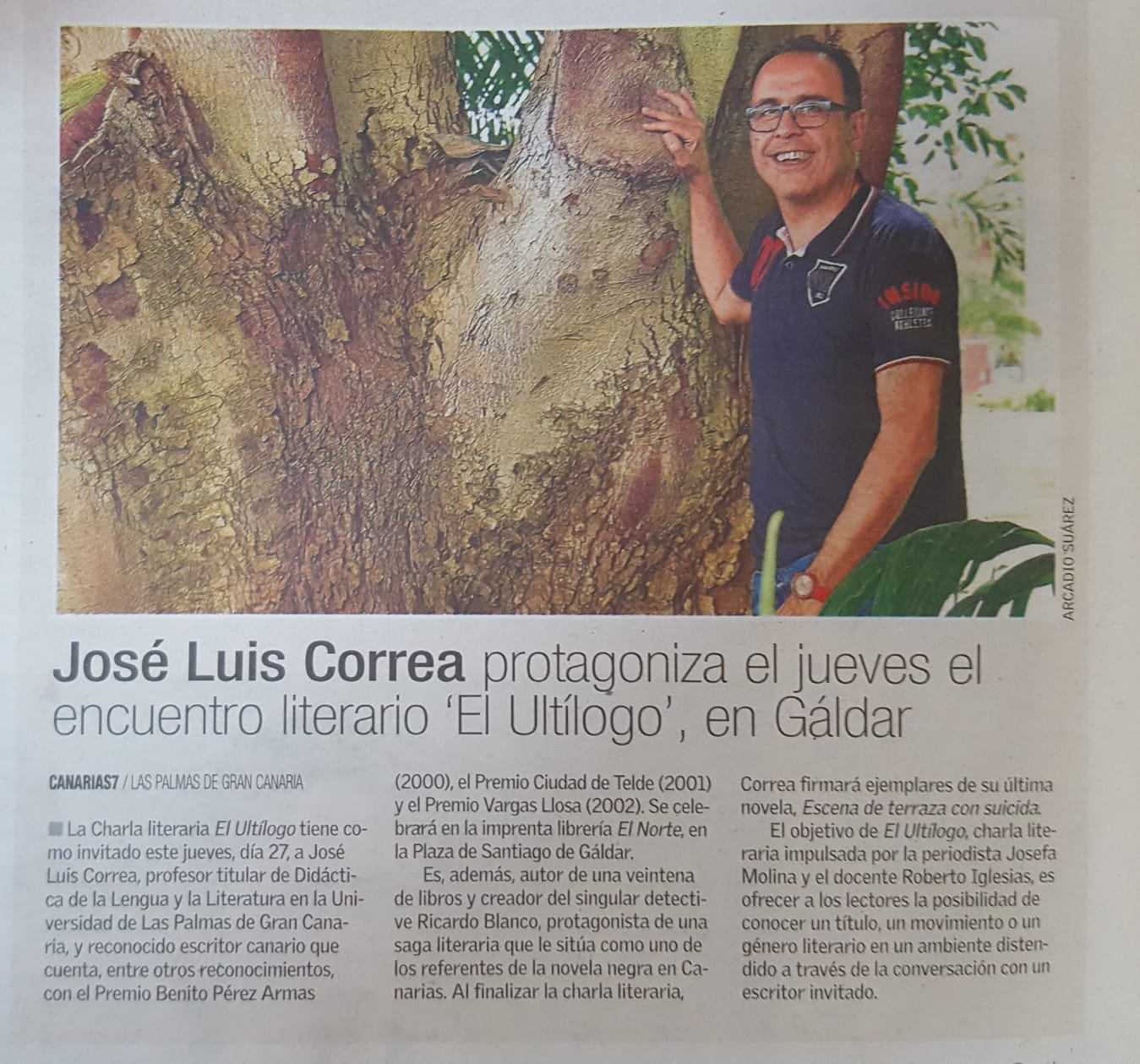 ARCADIO SUÁREZ

José Luis Correa protagoniza el jueves el encuentro literario 'El Ultílogo', en Gáldar

CANARIAS7 / LAS PALMAS DE GRAN CANARIA

La Charla literaria El Ultílogo tiene como invitado este jueves, día 27, a José Luis Correa, profesor titular de Didáctica de la Lengua y la Literatura en la Universidad de Las Palmas de Gran Canaria, y reconocido escritor canario que cuenta, entre otros reconocimientos, con el Premio Benito Pérez Armas (2000), el Premio Ciudad de Telde (2001) y el Premio Vargas Llosa (2002). Se celebrará en la imprenta librería El Norte, en la Plaza de Santiago de Gáldar.

Es, además, autor de una veintena de libros y creador del singular detective Ricardo Blanco, protagonista de una saga literaria que le sitúa como uno de los referentes de la novela negra en Canarias. Al finalizar la charla literaria, Correa firmará ejemplares de su última novela, Escena de terraza con suicida.

El objetivo de El Ultílogo, charla literaria impulsada por la periodista Josefa Molina y el docente Roberto Iglesias, es ofrecer a los lectores la posibilidad de conocer un título, un movimiento o un género literario en un ambiente distendido a través de la conversación con un escritor invitado.